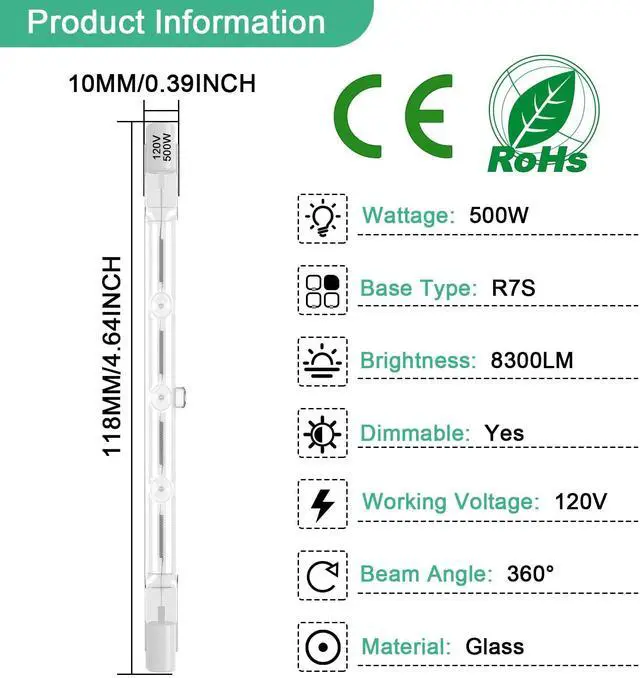 Product Information

10MM/0.39INCH

120V
500W

118MM/4.64INCH

CE

RoHs

Wattage: 500W

Base Type: R7S

Brightness: 8300LM

Dimmable: Yes

Working Voltage: 120V

Beam Angle: 360°

Material: Glass